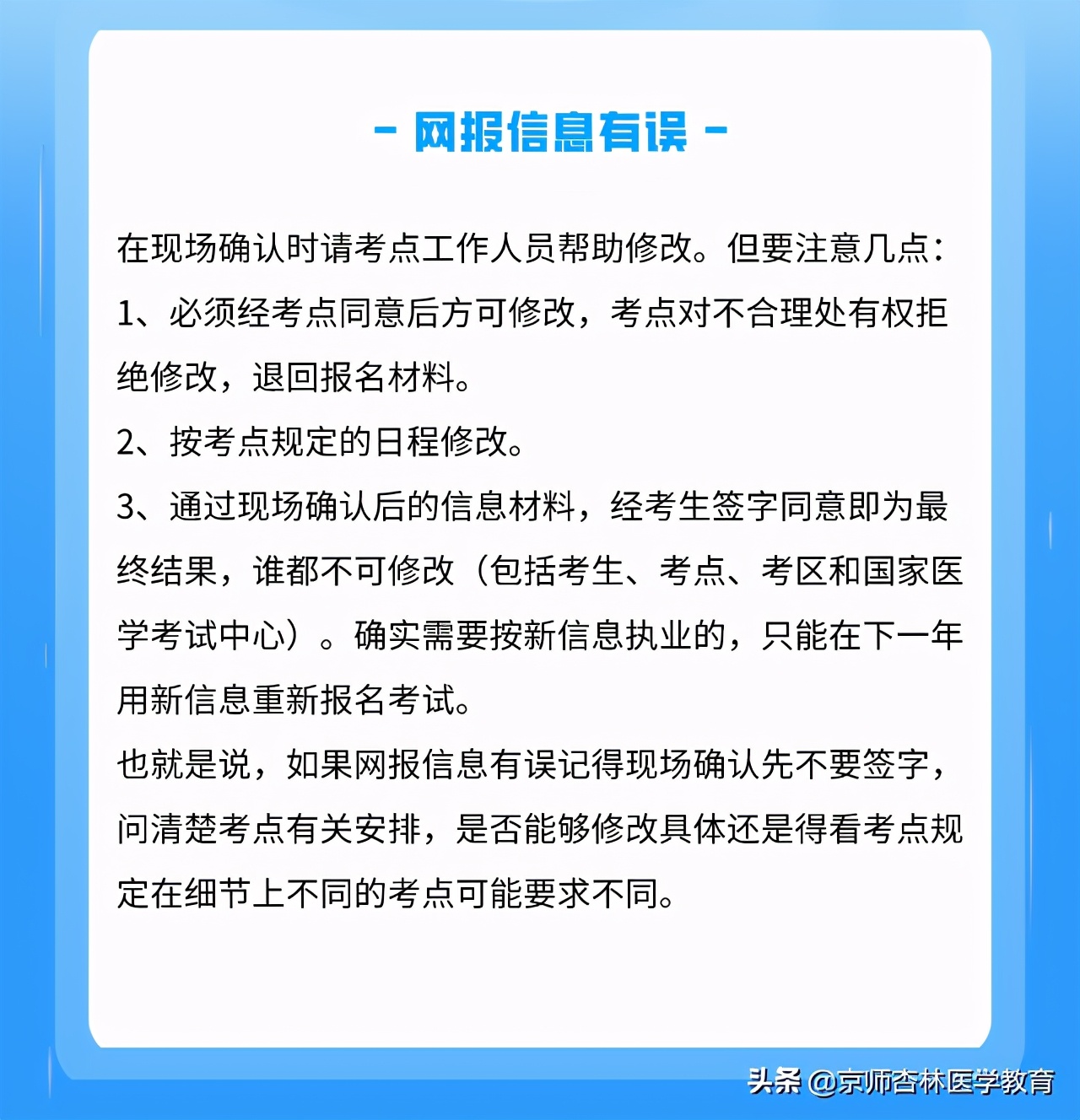 - 网报信息有误 -

在现场确认时请考点工作人员帮助修改。但要注意几点：

1、必须经考点同意后方可修改，考点对不合理处有权拒绝修改，退回报名材料。

2、按考点规定的日程修改。

3、通过现场确认后的信息材料，经考生签字同意即为最终结果，谁都不可修改（包括考生、考点、考区和国家医学考试中心）。确实需要按新信息执业的，只能在下一年用新信息重新报名考试。

也就是说，如果网报信息有误记得现场确认先不要签字，问清楚考点有关安排，是否能够修改具体还是得看考点规定在细节上不同的考点可能要求不同。

头条 @京师杏林医学教育